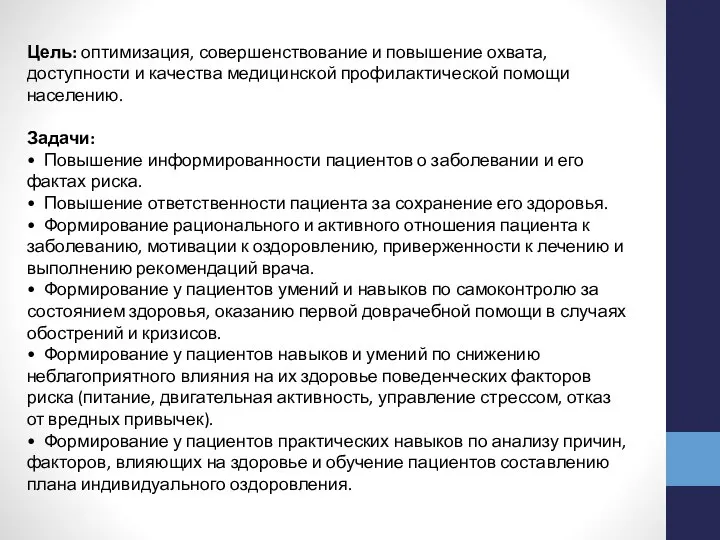 Цель: оптимизация, совершенствование и повышение охвата, доступности и качества медицинской профилактической помощи населению.

Задачи:
• Повышение информированности пациентов о заболевании и его фактах риска.
• Повышение ответственности пациента за сохранение его здоровья.
• Формирование рационального и активного отношения пациента к заболеванию, мотивации к оздоровлению, приверженности к лечению и выполнению рекомендаций врача.
• Формирование у пациентов умений и навыков по самоконтролю за состоянием здоровья, оказанию первой доврачебной помощи в случаях обострений и кризисов.
• Формирование у пациентов навыков и умений по снижению неблагоприятного влияния на их здоровье поведенческих факторов риска (питание, двигательная активность, управление стрессом, отказ от вредных привычек).
• Формирование у пациентов практических навыков по анализу причин, факторов, влияющих на здоровье и обучение пациентов составлению плана индивидуального оздоровления.